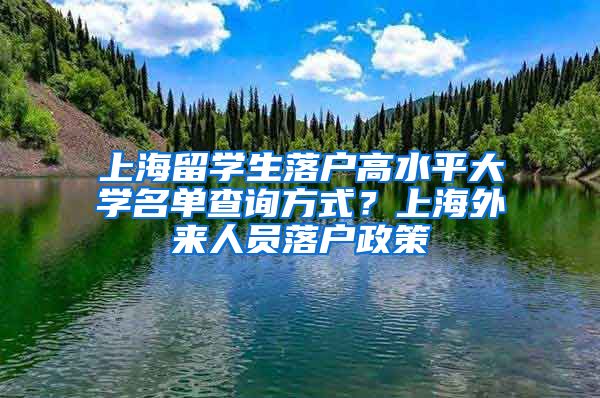 上海留学生落户高水平大学名单查询方式？上海外来人员落户政策